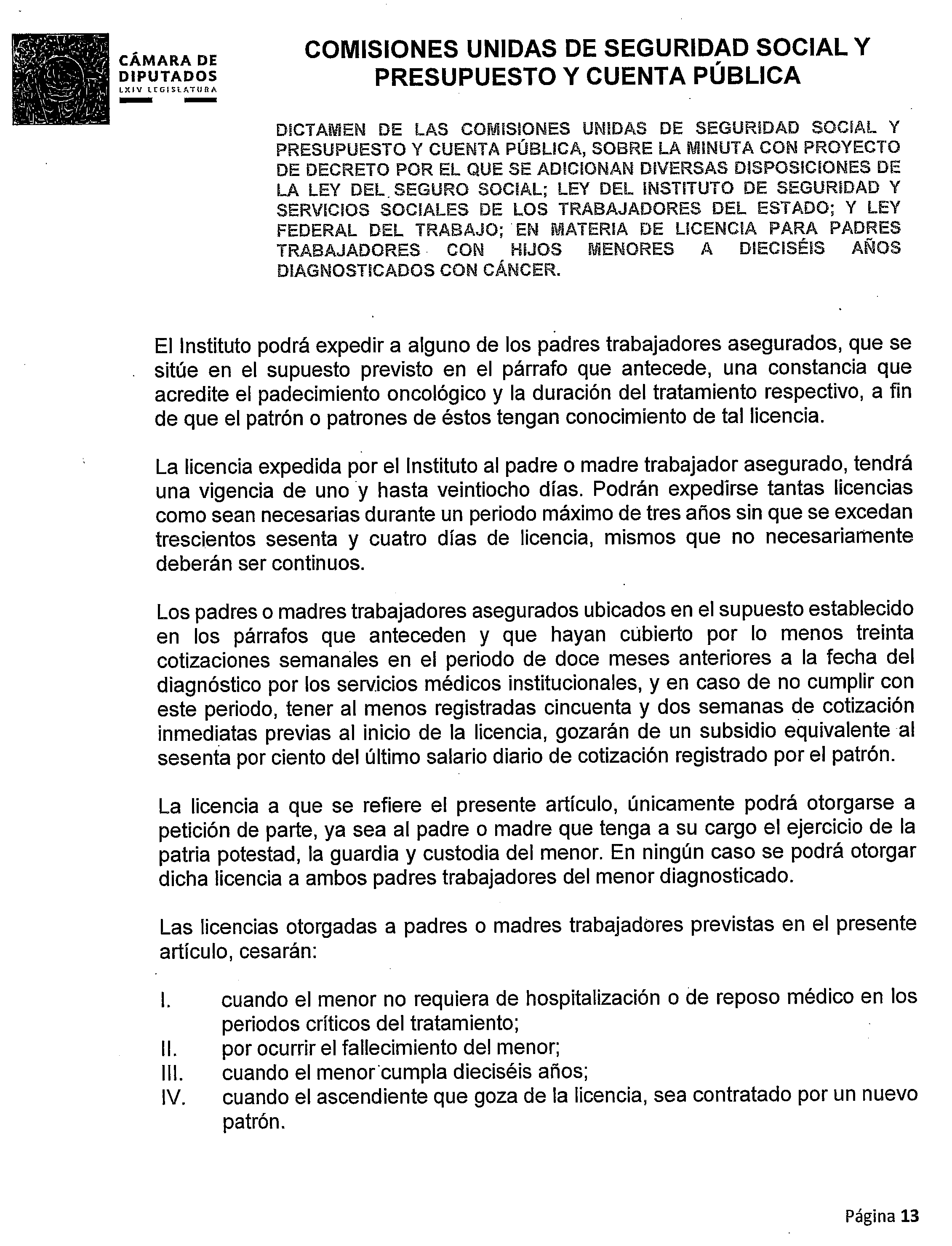 CÁMARA DE DIPUTADOS
LXIV LEGISLATURA

COMISIONES UNIDAS DE SEGURIDAD SOCIAL Y PRESUPUESTO Y CUENTA PÚBLICA

DICTAMEN DE LAS COMISIONES UNIDAS DE SEGURIDAD SOCIAL Y PRESUPUESTO Y CUENTA PÚBLICA, SOBRE LA MINUTA CON PROYECTO DE DECRETO POR EL QUE SE ADICIONAN DIVERSAS DISPOSICIONES DE LA LEY DEL SEGURO SOCIAL; LEY DEL INSTITUTO DE SEGURIDAD Y SERVICIOS SOCIALES DE LOS TRABAJADORES DEL ESTADO; Y LEY FEDERAL DEL TRABAJO; EN MATERIA DE LICENCIA PARA PADRES TRABAJADORES CON HIJOS MENORES A DIECISÉIS AÑOS DIAGNOSTICADOS CON CÁNCER.

El Instituto podrá expedir a alguno de los padres trabajadores asegurados, que se sitúe en el supuesto previsto en el párrafo que antecede, una constancia que acredite el padecimiento oncológico y la duración del tratamiento respectivo, a fin de que el patrón o patrones de éstos tengan conocimiento de tal licencia.

La licencia expedida por el Instituto al padre o madre trabajador asegurado, tendrá una vigencia de uno y hasta veintiocho días. Podrán expedirse tantas licencias como sean necesarias durante un periodo máximo de tres años sin que se excedan trescientos sesenta y cuatro días de licencia, mismos que no necesariamente deberán ser continuos.

Los padres o madres trabajadores asegurados ubicados en el supuesto establecido en los párrafos que anteceden y que hayan cubierto por lo menos treinta cotizaciones semanales en el periodo de doce meses anteriores a la fecha del diagnóstico por los servicios médicos institucionales, y en caso de no cumplir con este periodo, tener al menos registradas cincuenta y dos semanas de cotización inmediatas previas al inicio de la licencia, gozarán de un subsidio equivalente al sesenta por ciento del último salario diario de cotización registrado por el patrón.

La licencia a que se refiere el presente artículo, únicamente podrá otorgarse a petición de parte, ya sea al padre o madre que tenga a su cargo el ejercicio de la patria potestad, la guardia y custodia del menor. En ningún caso se podrá otorgar dicha licencia a ambos padres trabajadores del menor diagnosticado.

Las licencias otorgadas a padres o madres trabajadores previstas en el presente artículo, cesarán:

I. cuando el menor no requiera de hospitalización o de reposo médico en los periodos críticos del tratamiento;
II. por ocurrir el fallecimiento del menor;
III. cuando el menor cumpla dieciséis años;
IV. cuando el ascendiente que goza de la licencia, sea contratado por un nuevo patrón.

Página 13